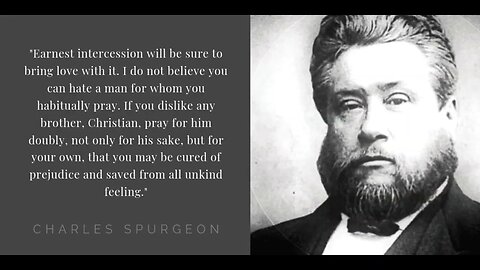 "Earnest intercession will be sure to bring love with it. I do not believe you can hate a man for whom you habitually pray. If you dislike any brother, Christian, pray for him doubly, not only for his sake, but for your own, that you may be cured of prejudice and saved from all unkind feeling."

CHARLES SPURGEON